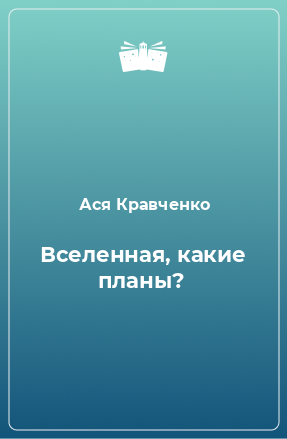 Ася Кравченко

Вселенная, какие планы?